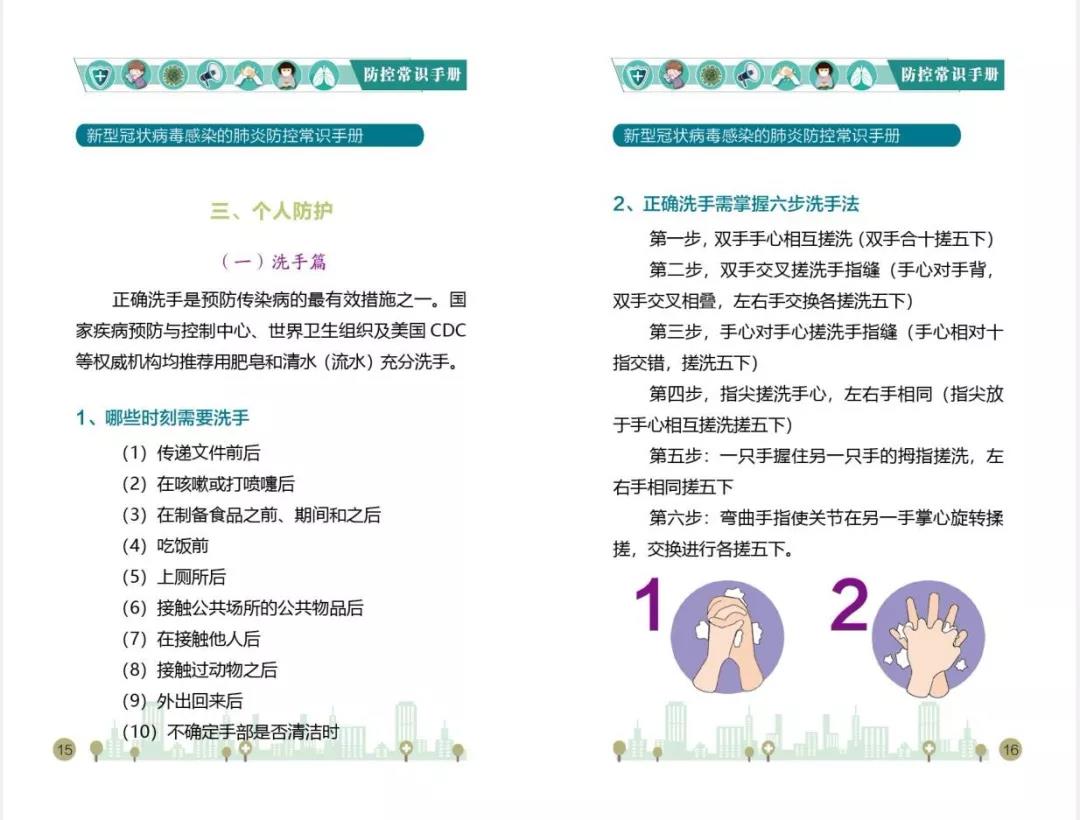 防控常识手册

新型冠状病毒感染的肺炎防控常识手册

三、个人防护

（一）洗手篇

正确洗手是预防传染病的最有效措施之一。国家疾病预防与控制中心、世界卫生组织及美国CDC等权威机构均推荐用肥皂和清水（流水）充分洗手。

1、哪些时刻需要洗手

(1) 传递文件前后
(2) 在咳嗽或打喷嚏后
(3) 在制备食品之前、期间和之后
(4) 吃饭前
(5) 上厕所后
(6) 接触公共场所的公共物品后
(7) 在接触他人后
(8) 接触过动物之后
(9) 外出回来后
(10) 不确定手部是否清洁时

15

防控常识手册

新型冠状病毒感染的肺炎防控常识手册

2、正确洗手需掌握六步洗手法

第一步，双手手心相互搓洗（双手合十搓五下）

第二步，双手交叉搓洗手指缝（手心对手背，双手交叉相叠，左右手交换各搓洗五下）

第三步，手心对手心搓洗手指缝（手心相对十指交错，搓洗五下）

第四步，指尖搓洗手心，左右手相同（指尖放于手心相互搓洗搓五下）

第五步：一只手握住另一只手的拇指搓洗，左右手相同搓五下

第六步：弯曲手指使关节在另一手掌心旋转揉搓，交换进行各搓五下。

1

2

16